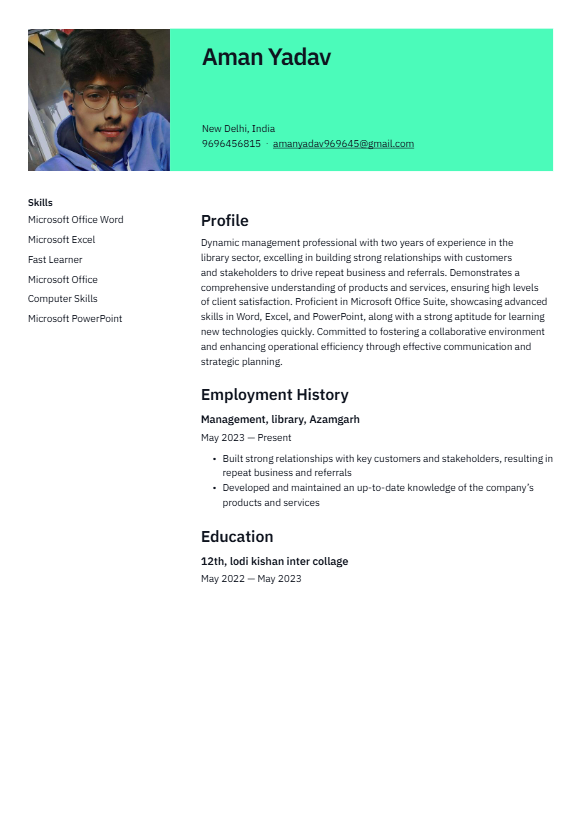 Aman Yadav

New Delhi, India
9696456815 · amanyadav969645@gmail.com

Skills
Microsoft Office Word
Microsoft Excel
Fast Learner
Microsoft Office
Computer Skills
Microsoft PowerPoint

Profile
Dynamic management professional with two years of experience in the library sector, excelling in building strong relationships with customers and stakeholders to drive repeat business and referrals. Demonstrates a comprehensive understanding of products and services, ensuring high levels of client satisfaction. Proficient in Microsoft Office Suite, showcasing advanced skills in Word, Excel, and PowerPoint, along with a strong aptitude for learning new technologies quickly. Committed to fostering a collaborative environment and enhancing operational efficiency through effective communication and strategic planning.

Employment History
Management, library, Azamgarh
May 2023 — Present
• Built strong relationships with key customers and stakeholders, resulting in repeat business and referrals
• Developed and maintained an up-to-date knowledge of the company's products and services

Education
12th, lodi kishan inter collage
May 2022 — May 2023